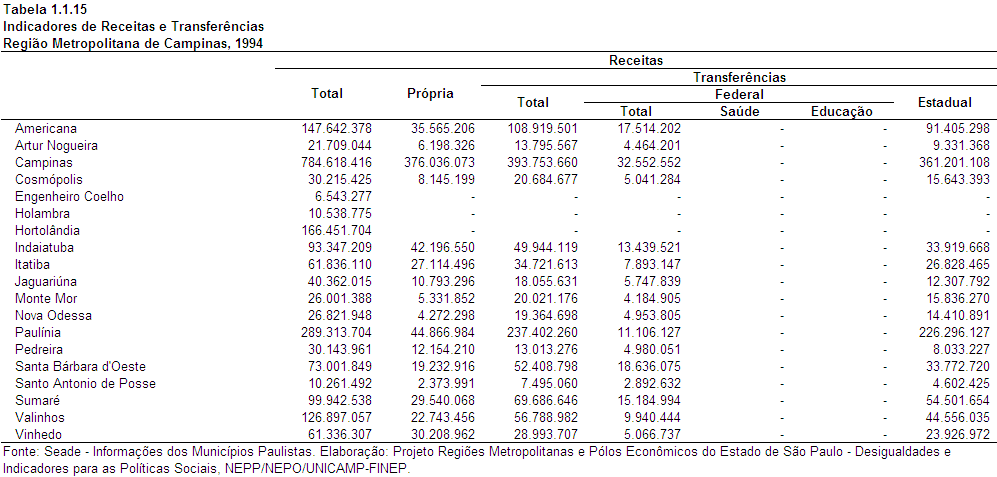 Tabela 1.1.15
Indicadores de Receitas e Transferências
Região Metropolitana de Campinas, 1994

| | Receitas | | | | | | |
|---|---|---|---|---|---|---|---|
| | Total | Própria | Transferências | | | | |
| | | | Total | Federal | | | Estadual |
| | | | | Total | Saúde | Educação | |
| Americana | 147.642.378 | 35.565.206 | 108.919.501 | 17.514.202 | - | - | 91.405.298 |
| Artur Nogueira | 21.709.044 | 6.198.326 | 13.795.567 | 4.464.201 | - | - | 9.331.368 |
| Campinas | 784.618.416 | 376.036.073 | 393.753.660 | 32.552.552 | - | - | 361.201.108 |
| Cosmópolis | 30.215.425 | 8.145.199 | 20.684.677 | 5.041.284 | - | - | 15.643.393 |
| Engenheiro Coelho | 6.543.277 | - | - | - | - | - | - |
| Holambra | 10.538.775 | - | - | - | - | - | - |
| Hortolândia | 166.451.704 | - | - | - | - | - | - |
| Indaiatuba | 93.347.209 | 42.196.550 | 49.944.119 | 13.439.521 | - | - | 33.919.668 |
| Itatiba | 61.836.110 | 27.114.496 | 34.721.613 | 7.893.147 | - | - | 26.828.465 |
| Jaguariúna | 40.362.015 | 10.793.296 | 18.055.631 | 5.747.839 | - | - | 12.307.792 |
| Monte Mor | 26.001.388 | 5.331.852 | 20.021.176 | 4.184.905 | - | - | 15.836.270 |
| Nova Odessa | 26.821.948 | 4.272.298 | 19.364.698 | 4.953.805 | - | - | 14.410.891 |
| Paulínia | 289.313.704 | 44.866.984 | 237.402.260 | 11.106.127 | - | - | 226.296.127 |
| Pedreira | 30.143.961 | 12.154.210 | 13.013.276 | 4.980.051 | - | - | 8.033.227 |
| Santa Bárbara d'Oeste | 73.001.849 | 19.232.916 | 52.408.798 | 18.636.075 | - | - | 33.772.720 |
| Santo Antonio de Posse | 10.261.492 | 2.373.991 | 7.495.060 | 2.892.632 | - | - | 4.602.425 |
| Sumaré | 99.942.538 | 29.540.068 | 69.686.646 | 15.184.994 | - | - | 54.501.654 |
| Valinhos | 126.897.057 | 22.743.456 | 56.788.982 | 9.940.444 | - | - | 44.556.035 |
| Vinhedo | 61.336.307 | 30.208.962 | 28.993.707 | 5.066.737 | - | - | 23.926.972 |

Fonte: Seade - Informações dos Municípios Paulistas. Elaboração: Projeto Regiões Metropolitanas e Pólos Econômicos do Estado de São Paulo - Desigualdades e Indicadores para as Políticas Sociais, NEPP/NEPO/UNICAMP-FINEP.